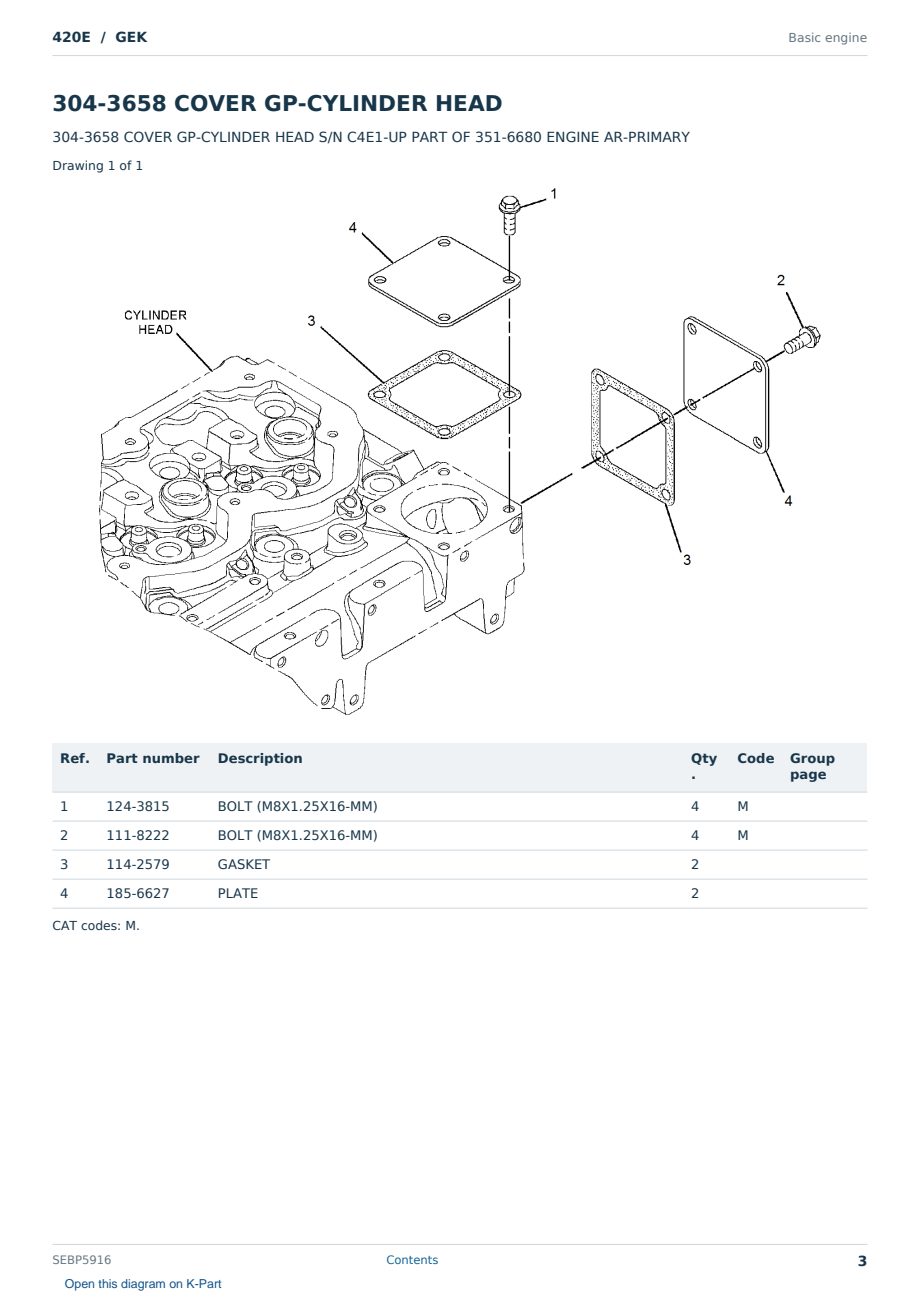 420E / GEK

Basic engine

304-3658 COVER GP-CYLINDER HEAD

304-3658 COVER GP-CYLINDER HEAD S/N C4E1-UP PART OF 351-6680 ENGINE AR-PRIMARY

Drawing 1 of 1

1
4
2
CYLINDER HEAD
3
4
3

| Ref. | Part number | Description | Qty. | Code | Group page |
|---|---|---|---|---|---|
| 1 | 124-3815 | BOLT (M8X1.25X16-MM) | 4 | M | |
| 2 | 111-8222 | BOLT (M8X1.25X16-MM) | 4 | M | |
| 3 | 114-2579 | GASKET | 2 | | |
| 4 | 185-6627 | PLATE | 2 | | |

CAT codes: M.

SEBP5916

Contents

3

Open this diagram on K-Part